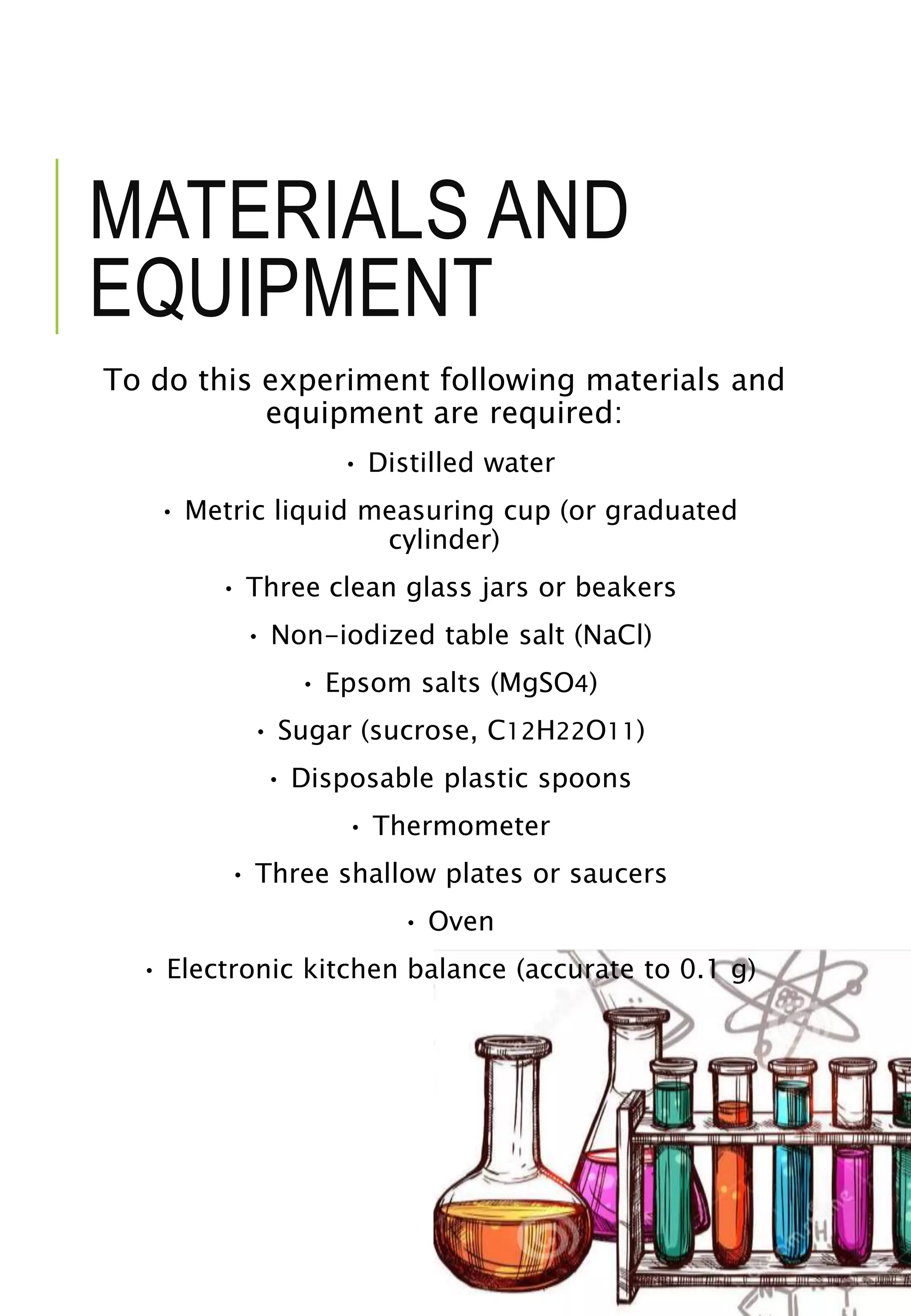 MATERIALS AND EQUIPMENT

To do this experiment following materials and equipment are required:

• Distilled water

• Metric liquid measuring cup (or graduated cylinder)

• Three clean glass jars or beakers

• Non-iodized table salt (NaCl)

• Epsom salts ($MgSO_4$)

• Sugar (sucrose, $C_{12}H_{22}O_{11}$)

• Disposable plastic spoons

• Thermometer

• Three shallow plates or saucers

• Oven

• Electronic kitchen balance (accurate to 0.1 g)